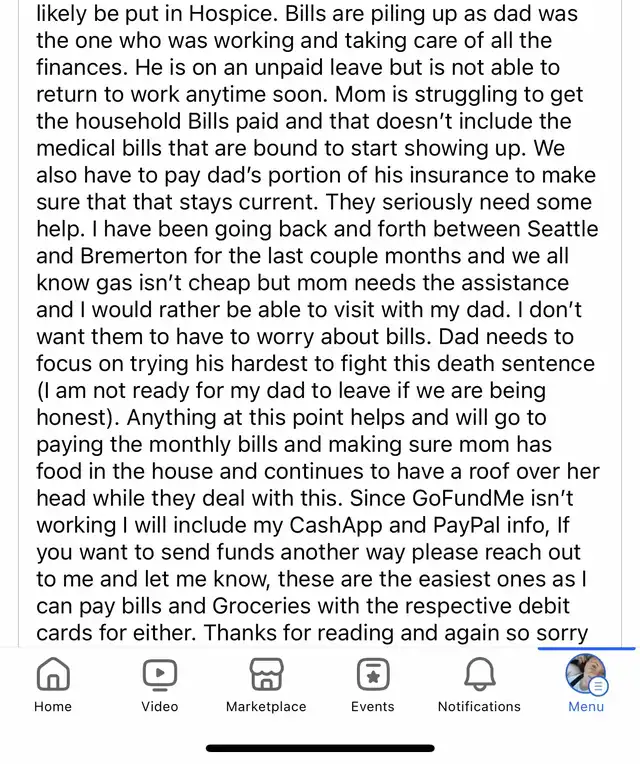 likely be put in Hospice. Bills are piling up as dad was the one who was working and taking care of all the finances. He is on an unpaid leave but is not able to return to work anytime soon. Mom is struggling to get the household Bills paid and that doesn't include the medical bills that are bound to start showing up. We also have to pay dad's portion of his insurance to make sure that that stays current. They seriously need some help. I have been going back and forth between Seattle and Bremerton for the last couple months and we all know gas isn't cheap but mom needs the assistance and I would rather be able to visit with my dad. I don't want them to have to worry about bills. Dad needs to focus on trying his hardest to fight this death sentence (I am not ready for my dad to leave if we are being honest). Anything at this point helps and will go to paying the monthly bills and making sure mom has food in the house and continues to have a roof over her head while they deal with this. Since GoFundMe isn't working I will include my CashApp and PayPal info, If you want to send funds another way please reach out to me and let me know, these are the easiest ones as I can pay bills and Groceries with the respective debit cards for either. Thanks for reading and again so sorry

Home Video Marketplace Events Notifications Menu